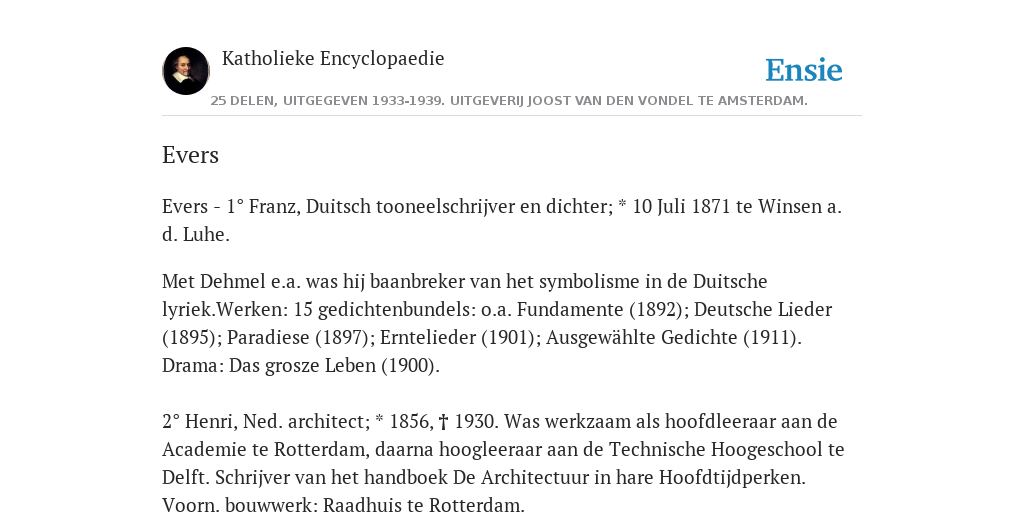 Katholieke Encyclopaedie

Ensie

25 DELEN, UITGEGEVEN 1933-1939. UITGEVERIJ JOOST VAN DEN VONDEL TE AMSTERDAM.

Evers

Evers - 1° Franz, Duitsch tooneelschrijver en dichter; * 10 Juli 1871 te Winsen a. d. Luhe.

Met Dehmel e.a. was hij baanbreker van het symbolisme in de Duitsche lyriek.Werken: 15 gedichtenbundels: o.a. Fundamente (1892); Deutsche Lieder (1895); Paradiese (1897); Erntelieder (1901); Ausgewählte Gedichte (1911). Drama: Das grosze Leben (1900).

2° Henri, Ned. architect; * 1856, † 1930. Was werkzaam als hoofdleeraar aan de Academie te Rotterdam, daarna hoogleeraar aan de Technische Hoogeschool te Delft. Schrijver van het handboek De Architectuur in hare Hoofdtijdperken. Voorn. bouwwerk: Raadhuis te Rotterdam.